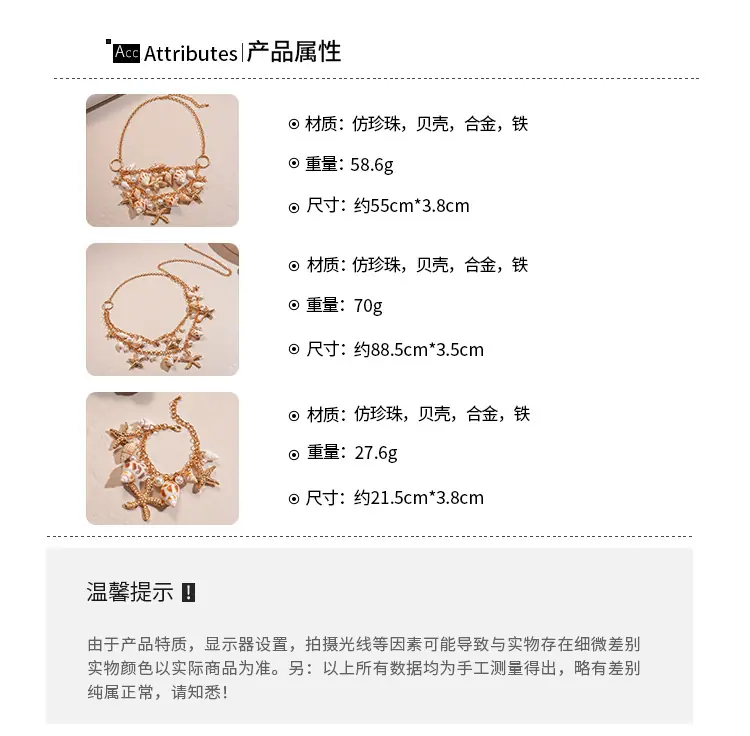 Acc Attributes|产品属性

⊙ 材质：仿珍珠，贝壳，合金，铁

⊙ 重量：58.6g

⊙ 尺寸：约55cm*3.8cm

⊙ 材质：仿珍珠，贝壳，合金，铁

⊙ 重量：70g

⊙ 尺寸：约88.5cm*3.5cm

⊙ 材质：仿珍珠，贝壳，合金，铁

⊙ 重量：27.6g

⊙ 尺寸：约21.5cm*3.8cm

温馨提示 !

由于产品特质，显示器设置，拍摄光线等因素可能导致与实物存在细微差别实物颜色以实际商品为准。另：以上所有数据均为手工测量得出，略有差别纯属正常，请知悉！